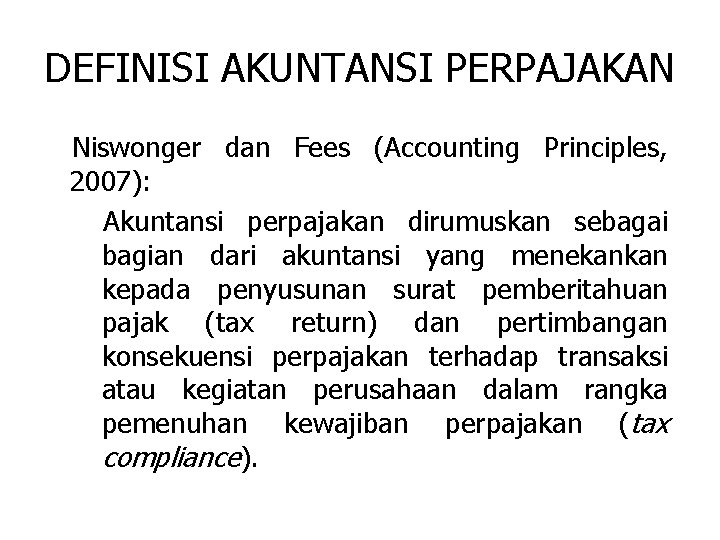 DEFINISI AKUNTANSI PERPAJAKAN

Niswonger dan Fees (Accounting Principles, 2007):

Akuntansi perpajakan dirumuskan sebagai bagian dari akuntansi yang menekankan kepada penyusunan surat pemberitahuan pajak (tax return) dan pertimbangan konsekuensi perpajakan terhadap transaksi atau kegiatan perusahaan dalam rangka pemenuhan kewajiban perpajakan (tax compliance).